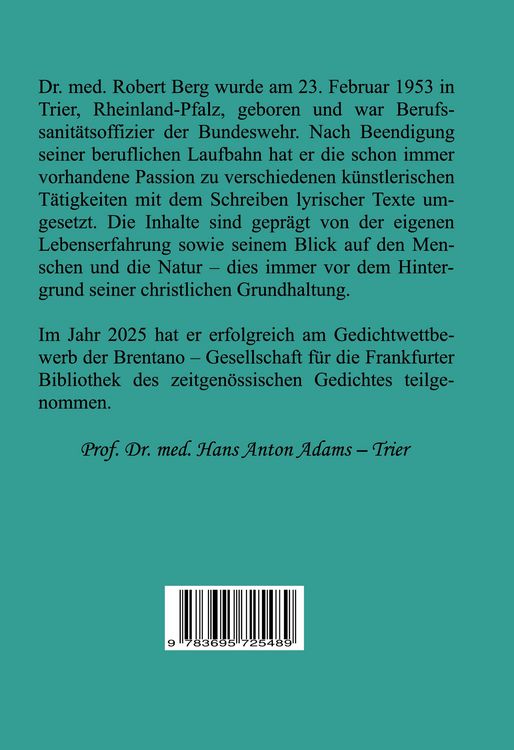 Dr. med. Robert Berg wurde am 23. Februar 1953 in Trier, Rheinland-Pfalz, geboren und war Berufssanitätsoffizier der Bundeswehr. Nach Beendigung seiner beruflichen Laufbahn hat er die schon immer vorhandene Passion zu verschiedenen künstlerischen Tätigkeiten mit dem Schreiben lyrischer Texte umgesetzt. Die Inhalte sind geprägt von der eigenen Lebenserfahrung sowie seinem Blick auf den Menschen und die Natur – dies immer vor dem Hintergrund seiner christlichen Grundhaltung.

Im Jahr 2025 hat er erfolgreich am Gedichtwettbewerb der Brentano – Gesellschaft für die Frankfurter Bibliothek des zeitgenössischen Gedichtes teilgenommen.

Prof. Dr. med. Hans Anton Adams – Trier

9 783695 725489